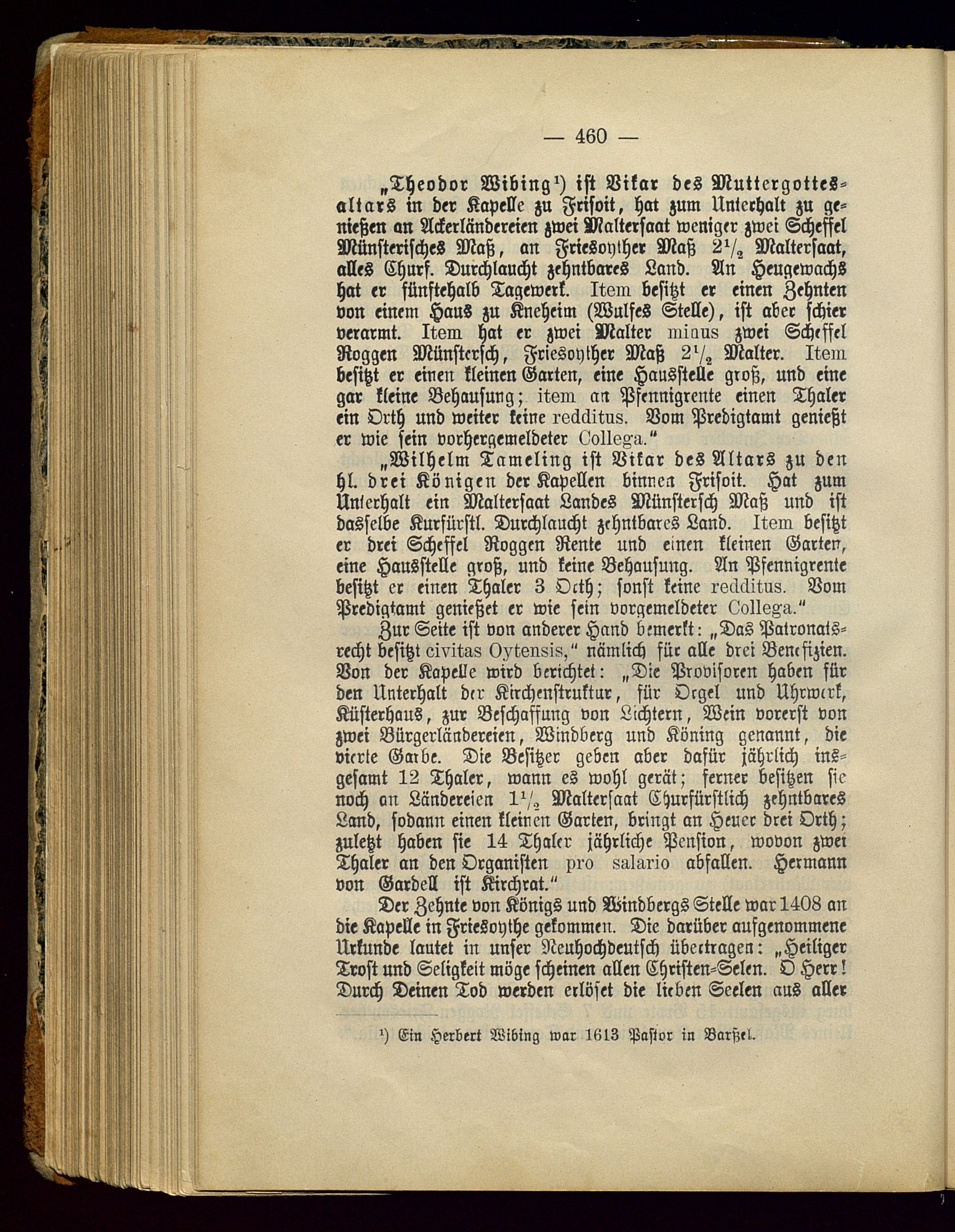 — 460 —

„Theodor Wibing¹) ist Vikar des Muttergottesaltars in der Kapelle zu Frisoit, hat zum Unterhalt zu genießen an Ackerländereien zwei Maltersaat weniger zwei Scheffel Münsterisches Maß, an Friesoyther Maß $2\frac{1}{2}$ Maltersaat, alles Churf. Durchlaucht zehntbares Land. An Heugewachs hat er fünftehalb Tagewerk. Item besitzt er einen Zehnten von einem Haus zu Kneheim (Wulfes Stelle), ist aber schier verarmt. Item hat er zwei Malter minus zwei Scheffel Roggen Münstersch, Friesoyther Maß $2\frac{1}{2}$ Malter. Item besitzt er einen kleinen Garten, eine Hausstelle groß, und eine gar kleine Behausung; item an Pfennigrente einen Thaler ein Orth und weiter keine redditus. Vom Predigtamt genießt er wie sein vorhergemeldeter Collega.“

„Wilhelm Tameling ist Vikar des Altars zu den hl. drei Königen der Kapellen binnen Frisoit. Hat zum Unterhalt ein Maltersaat Landes Münstersch Maß und ist dasselbe Kurfürstl. Durchlaucht zehntbares Land. Item besitzt er drei Scheffel Roggen Rente und einen kleinen Garten, eine Hausstelle groß, und keine Behausung. An Pfennigrente besitzt er einen Thaler 3 Orth; sonst keine redditus. Vom Predigtamt genießet er wie sein vorgemeldeter Collega.“

Zur Seite ist von anderer Hand bemerkt: „Das Patronatsrecht besitzt civitas Oytensis,“ nämlich für alle drei Benefizien. Von der Kapelle wird berichtet: „Die Provisoren haben für den Unterhalt der Kirchenstruktur, für Orgel und Uhrwerk, Küsterhaus, zur Beschaffung von Lichtern, Wein vorerst von zwei Bürgerländereien, Windberg und Köning genannt, die vierte Garbe. Die Besitzer geben aber dafür jährlich insgesamt 12 Thaler, wann es wohl gerät; ferner besitzen sie noch an Ländereien $1\frac{1}{2}$ Maltersaat Churfürstlich zehntbares Land, sodann einen kleinen Garten, bringt an Heuer drei Orth; zuletzt haben sie 14 Thaler jährliche Pension, wovon zwei Thaler an den Organisten pro salario abfallen. Hermann von Gardell ist Kirchrat.“

Der Zehnte von Königs und Windbergs Stelle war 1408 an die Kapelle in Friesoythe gekommen. Die darüber aufgenommene Urkunde lautet in unser Neuhochdeutsch übertragen: „Heiliger Trost und Seligkeit möge scheinen allen Christen-Selen. O Herr! Durch Deinen Tod werden erlöset die lieben Seelen aus aller

¹) Ein Herbert Wibing war 1613 Pastor in Barßel.